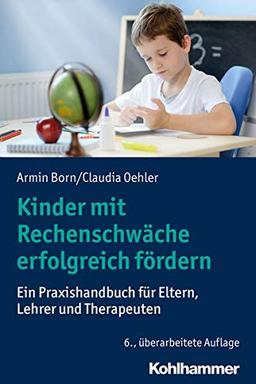 3 =

Armin Born/Claudia Oehler

Kinder mit Rechenschwäche erfolgreich fördern

Ein Praxishandbuch für Eltern, Lehrer und Therapeuten

6., überarbeitete Auflage

Kohlhammer